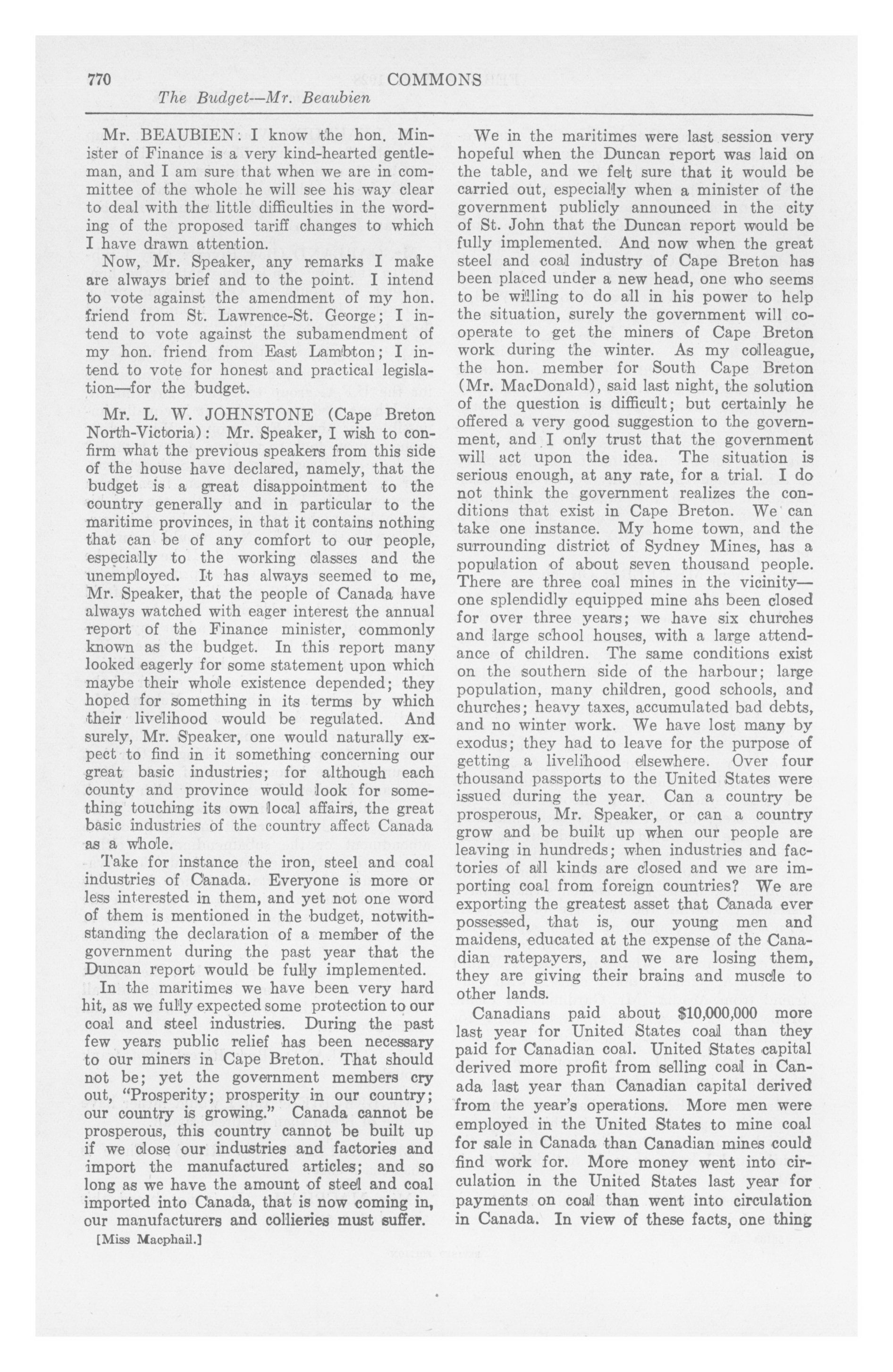 770 COMMONS
The Budget—Mr. Beaubien

Mr. BEAUBIEN: I know the hon. Minister of Finance is a very kind-hearted gentleman, and I am sure that when we are in committee of the whole he will see his way clear to deal with the little difficulties in the wording of the proposed tariff changes to which I have drawn attention.

Now, Mr. Speaker, any remarks I make are always brief and to the point. I intend to vote against the amendment of my hon. friend from St. Lawrence-St. George; I intend to vote against the subamendment of my hon. friend from East Lambton; I intend to vote for honest and practical legislation—for the budget.

Mr. L. W. JOHNSTONE (Cape Breton North-Victoria): Mr. Speaker, I wish to confirm what the previous speakers from this side of the house have declared, namely, that the budget is a great disappointment to the country generally and in particular to the maritime provinces, in that it contains nothing that can be of any comfort to our people, especially to the working classes and the unemployed. It has always seemed to me, Mr. Speaker, that the people of Canada have always watched with eager interest the annual report of the Finance minister, commonly known as the budget. In this report many looked eagerly for some statement upon which maybe their whole existence depended; they hoped for something in its terms by which their livelihood would be regulated. And surely, Mr. Speaker, one would naturally expect to find in it something concerning our great basic industries; for although each county and province would look for something touching its own local affairs, the great basic industries of the country affect Canada as a whole.

Take for instance the iron, steel and coal industries of Canada. Everyone is more or less interested in them, and yet not one word of them is mentioned in the budget, notwithstanding the declaration of a member of the government during the past year that the Duncan report would be fully implemented.

In the maritimes we have been very hard hit, as we fully expected some protection to our coal and steel industries. During the past few years public relief has been necessary to our miners in Cape Breton. That should not be; yet the government members cry out, "Prosperity; prosperity in our country; our country is growing." Canada cannot be prosperous, this country cannot be built up if we close our industries and factories and import the manufactured articles; and so long as we have the amount of steel and coal imported into Canada, that is now coming in, our manufacturers and collieries must suffer.

[Miss Macphail.]

We in the maritimes were last session very hopeful when the Duncan report was laid on the table, and we felt sure that it would be carried out, especially when a minister of the government publicly announced in the city of St. John that the Duncan report would be fully implemented. And now when the great steel and coal industry of Cape Breton has been placed under a new head, one who seems to be willing to do all in his power to help the situation, surely the government will cooperate to get the miners of Cape Breton work during the winter. As my colleague, the hon. member for South Cape Breton (Mr. MacDonald), said last night, the solution of the question is difficult; but certainly he offered a very good suggestion to the government, and I only trust that the government will act upon the idea. The situation is serious enough, at any rate, for a trial. I do not think the government realizes the conditions that exist in Cape Breton. We can take one instance. My home town, and the surrounding district of Sydney Mines, has a population of about seven thousand people. There are three coal mines in the vicinity—one splendidly equipped mine ahs been closed for over three years; we have six churches and large school houses, with a large attendance of children. The same conditions exist on the southern side of the harbour; large population, many children, good schools, and churches; heavy taxes, accumulated bad debts, and no winter work. We have lost many by exodus; they had to leave for the purpose of getting a livelihood elsewhere. Over four thousand passports to the United States were issued during the year. Can a country be prosperous, Mr. Speaker, or can a country grow and be built up when our people are leaving in hundreds; when industries and factories of all kinds are closed and we are importing coal from foreign countries? We are exporting the greatest asset that Canada ever possessed, that is, our young men and maidens, educated at the expense of the Canadian ratepayers, and we are losing them, they are giving their brains and muscle to other lands.

Canadians paid about $10,000,000 more last year for United States coal than they paid for Canadian coal. United States capital derived more profit from selling coal in Canada last year than Canadian capital derived from the year's operations. More men were employed in the United States to mine coal for sale in Canada than Canadian mines could find work for. More money went into circulation in the United States last year for payments on coal than went into circulation in Canada. In view of these facts, one thing